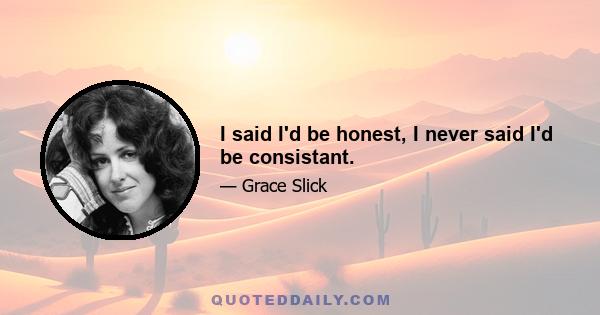 I said I'd be honest, I never said I'd be consistant.

— Grace Slick

QUOTEDDAILY.COM